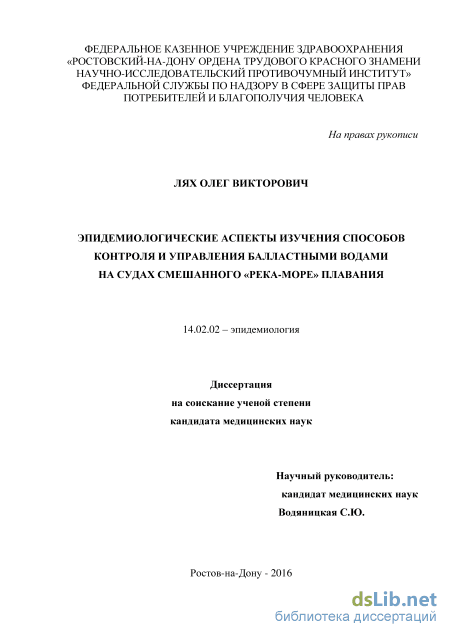 ФЕДЕРАЛЬНОЕ КАЗЕННОЕ УЧРЕЖДЕНИЕ ЗДРАВООХРАНЕНИЯ «РОСТОВСКИЙ-НА-ДОНУ ОРДЕНА ТРУДОВОГО КРАСНОГО ЗНАМЕНИ НАУЧНО-ИССЛЕДОВАТЕЛЬСКИЙ ПРОТИВОЧУМНЫЙ ИНСТИТУТ» ФЕДЕРАЛЬНОЙ СЛУЖБЫ ПО НАДЗОРУ В СФЕРЕ ЗАЩИТЫ ПРАВ ПОТРЕБИТЕЛЕЙ И БЛАГОПОЛУЧИЯ ЧЕЛОВЕКА

На правах рукописи

ЛЯХ ОЛЕГ ВИКТОРОВИЧ

ЭПИДЕМИОЛОГИЧЕСКИЕ АСПЕКТЫ ИЗУЧЕНИЯ СПОСОБОВ КОНТРОЛЯ И УПРАВЛЕНИЯ БАЛЛАСТНЫМИ ВОДАМИ НА СУДАХ СМЕШАННОГО «РЕКА-МОРЕ» ПЛАВАНИЯ

14.02.02 – эпидемиология

Диссертация
на соискание ученой степени
кандидата медицинских наук

Научный руководитель:
кандидат медицинских наук
Водяницкая С.Ю.

Ростов-на-Дону - 2016

dsLib.net
библиотека диссертаций